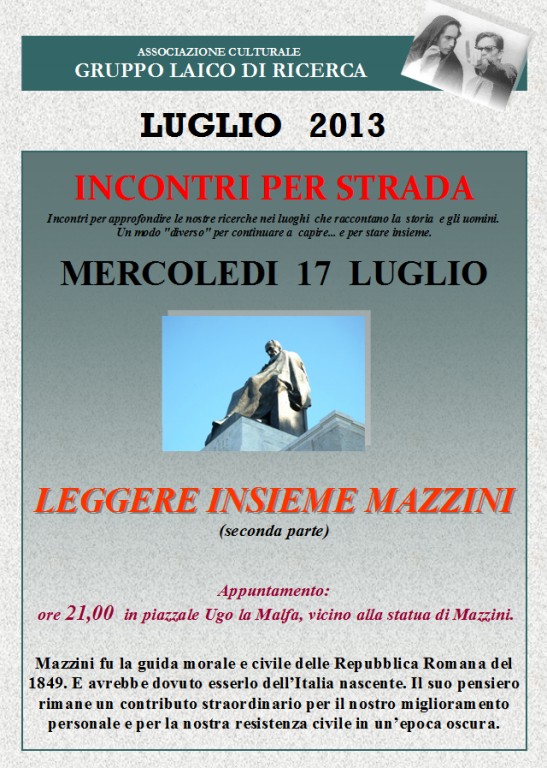 ASSOCIAZIONE CULTURALE
GRUPPO LAICO DI RICERCA

LUGLIO 2013

INCONTRI PER STRADA

Incontri per approfondire le nostre ricerche nei luoghi che raccontano la storia e gli uomini.
Un modo "diverso" per continuare a capire... e per stare insieme.

MERCOLEDI 17 LUGLIO

LEGGERE INSIEME MAZZINI
(seconda parte)

Appuntamento:
ore 21,00 in piazzale Ugo la Malfa, vicino alla statua di Mazzini.

Mazzini fu la guida morale e civile delle Repubblica Romana del 1849. E avrebbe dovuto esserlo dell'Italia nascente. Il suo pensiero rimane un contributo straordinario per il nostro miglioramento personale e per la nostra resistenza civile in un'epoca oscura.